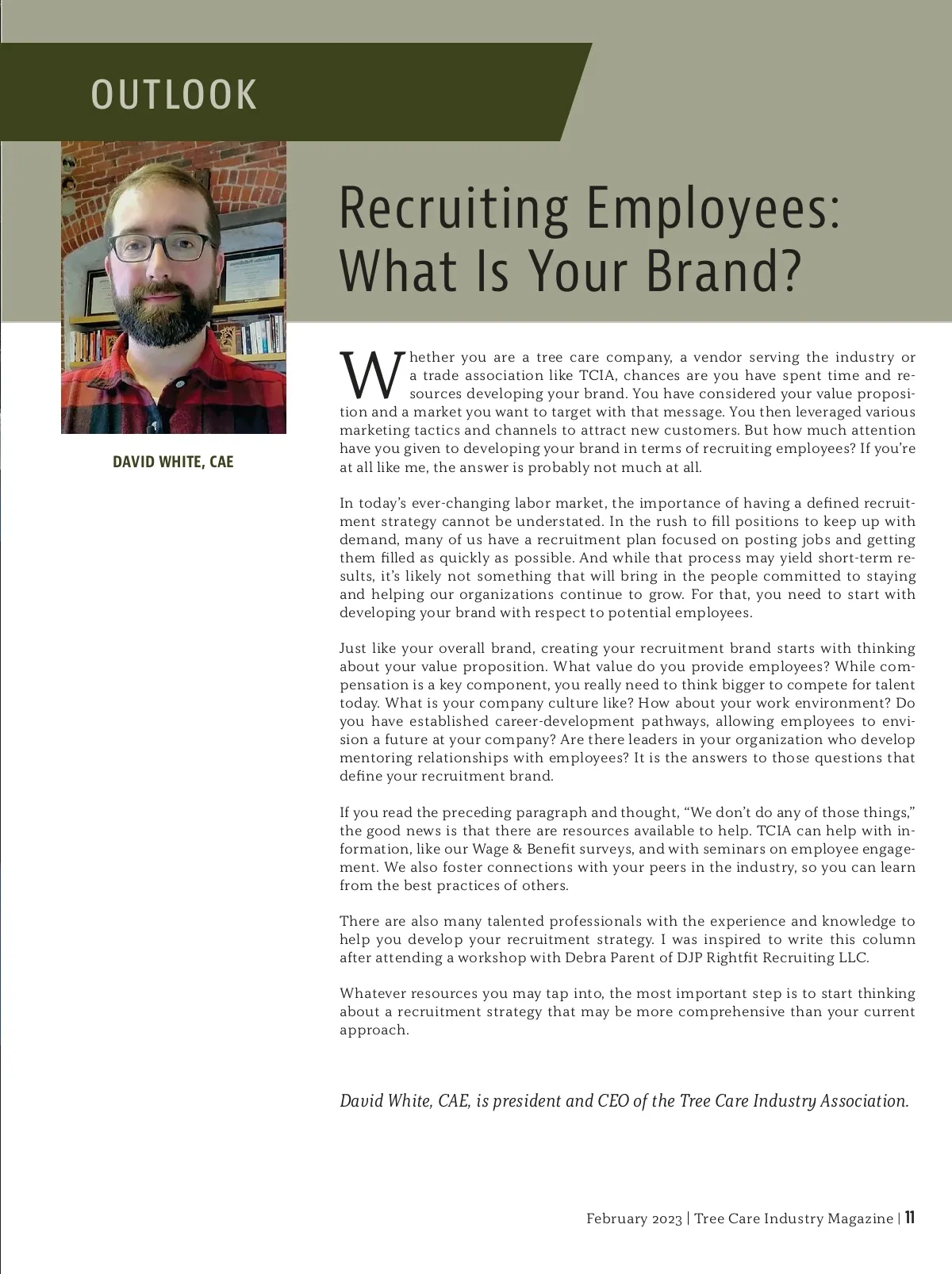 OUTLOOK

DAVID WHITE, CAE

Recruiting Employees: What Is Your Brand?

Whether you are a tree care company, a vendor serving the industry or a trade association like TCIA, chances are you have spent time and resources developing your brand. You have considered your value proposition and a market you want to target with that message. You then leveraged various marketing tactics and channels to attract new customers. But how much attention have you given to developing your brand in terms of recruiting employees? If you're at all like me, the answer is probably not much at all.

In today's ever-changing labor market, the importance of having a defined recruitment strategy cannot be understated. In the rush to fill positions to keep up with demand, many of us have a recruitment plan focused on posting jobs and getting them filled as quickly as possible. And while that process may yield short-term results, it's likely not something that will bring in the people committed to staying and helping our organizations continue to grow. For that, you need to start with developing your brand with respect to potential employees.

Just like your overall brand, creating your recruitment brand starts with thinking about your value proposition. What value do you provide employees? While compensation is a key component, you really need to think bigger to compete for talent today. What is your company culture like? How about your work environment? Do you have established career-development pathways, allowing employees to envision a future at your company? Are there leaders in your organization who develop mentoring relationships with employees? It is the answers to those questions that define your recruitment brand.

If you read the preceding paragraph and thought, "We don't do any of those things," the good news is that there are resources available to help. TCIA can help with information, like our Wage & Benefit surveys, and with seminars on employee engagement. We also foster connections with your peers in the industry, so you can learn from the best practices of others.

There are also many talented professionals with the experience and knowledge to help you develop your recruitment strategy. I was inspired to write this column after attending a workshop with Debra Parent of DJP Rightfit Recruiting LLC.

Whatever resources you may tap into, the most important step is to start thinking about a recruitment strategy that may be more comprehensive than your current approach.

David White, CAE, is president and CEO of the Tree Care Industry Association.

February 2023 | Tree Care Industry Magazine | 11